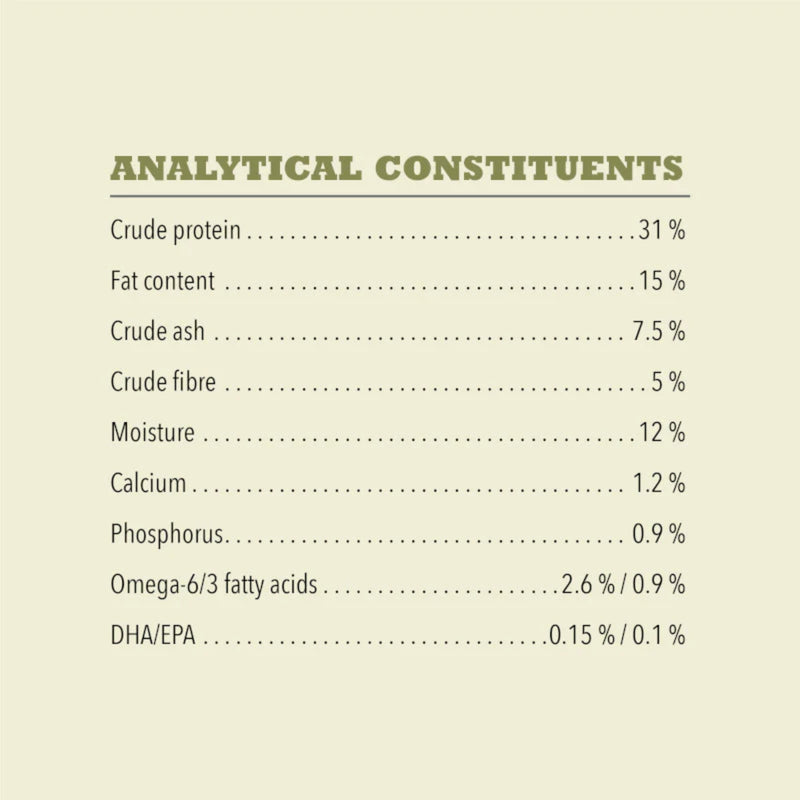 ANALYTICAL CONSTITUENTS

Crude protein 31 %

Fat content 15 %

Crude ash 7.5 %

Crude fibre 5 %

Moisture 12 %

Calcium 1.2 %

Phosphorus 0.9 %

Omega-6/3 fatty acids 2.6 % / 0.9 %

DHA/EPA 0.15 % / 0.1 %